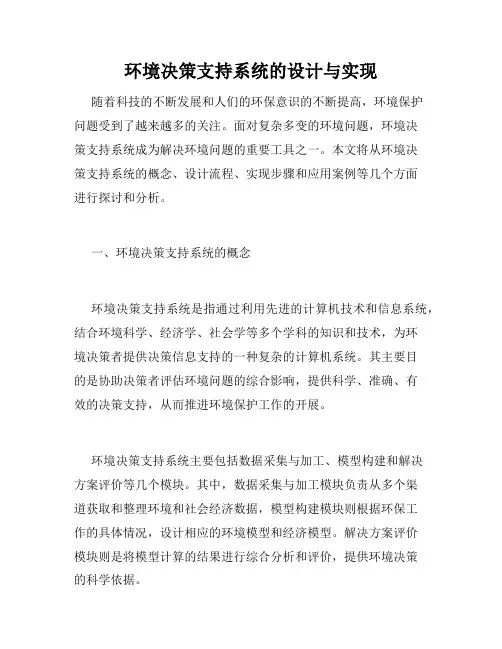 环境决策支持系统的设计与实现

随着科技的不断发展和人们的环保意识的不断提高，环境保护问题受到了越来越多的关注。面对复杂多变的环境问题，环境决策支持系统成为解决环境问题的重要工具之一。本文将从环境决策支持系统的概念、设计流程、实现步骤和应用案例等几个方面进行探讨和分析。

一、环境决策支持系统的概念

环境决策支持系统是指通过利用先进的计算机技术和信息系统，结合环境科学、经济学、社会学等多个学科的知识和技术，为环境决策者提供决策信息支持的一种复杂的计算机系统。其主要目的是协助决策者评估环境问题的综合影响，提供科学、准确、有效的决策支持，从而推进环境保护工作的开展。

环境决策支持系统主要包括数据采集与加工、模型构建和解决方案评价等几个模块。其中，数据采集与加工模块负责从多个渠道获取和整理环境和社会经济数据，模型构建模块则根据环保工作的具体情况，设计相应的环境模型和经济模型。解决方案评价模块则是将模型计算的结果进行综合分析和评价，提供环境决策的科学依据。